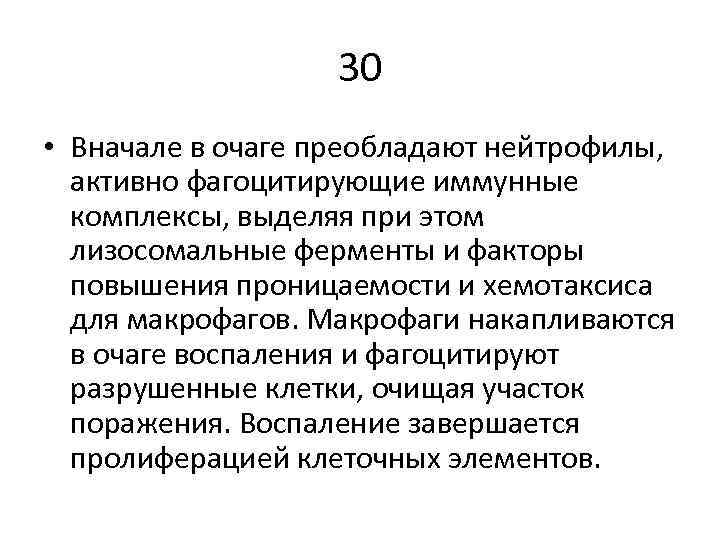 30

• Вначале в очаге преобладают нейтрофилы, активно фагоцитирующие иммунные комплексы, выделяя при этом лизосомальные ферменты и факторы повышения проницаемости и хемотаксиса для макрофагов. Макрофаги накапливаются в очаге воспаления и фагоцитируют разрушенные клетки, очищая участок поражения. Воспаление завершается пролиферацией клеточных элементов.